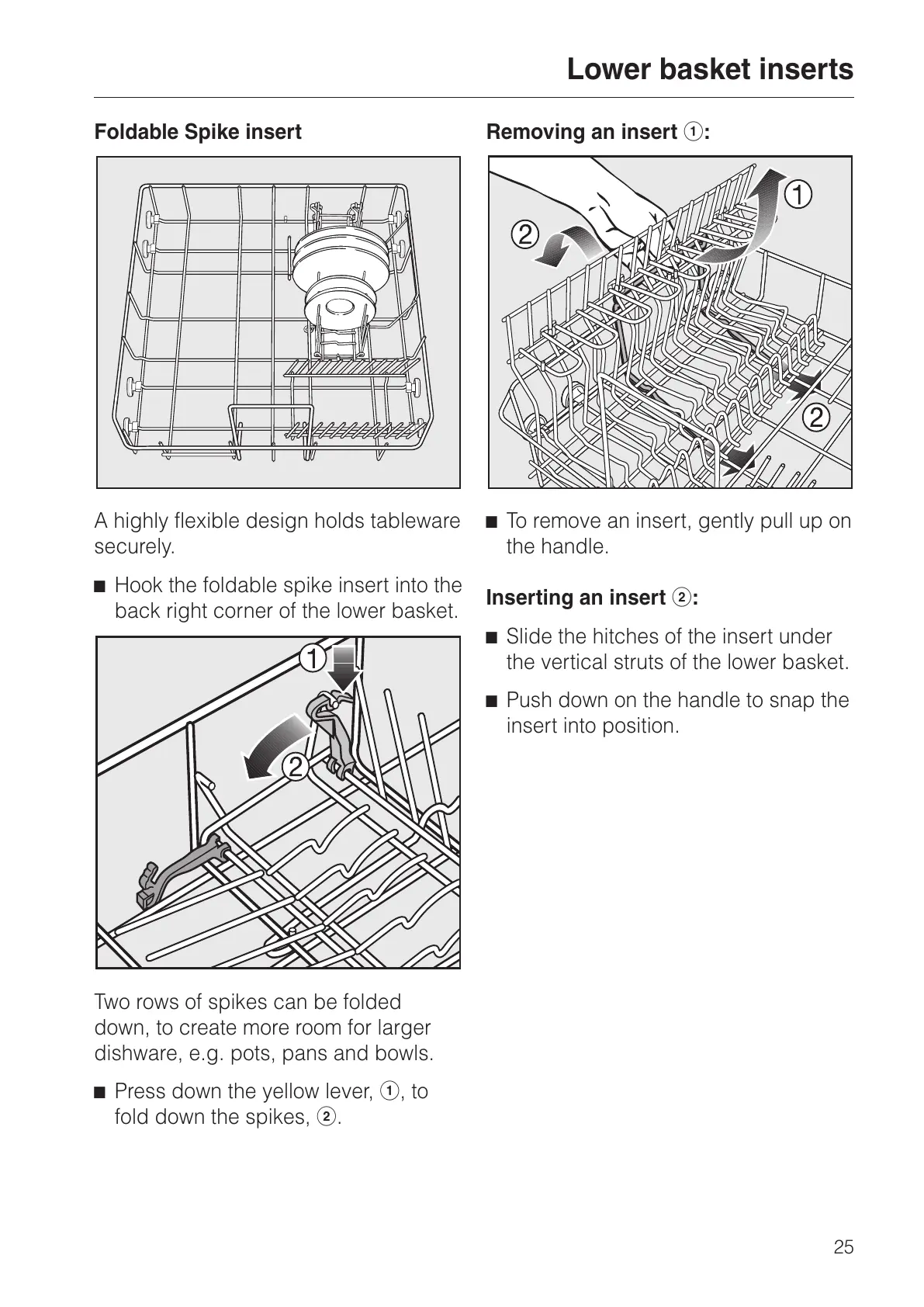 Lower basket inserts

Foldable Spike insert

A highly flexible design holds tableware securely.

■ Hook the foldable spike insert into the back right corner of the lower basket.

1

2

Two rows of spikes can be folded down, to create more room for larger dishware, e.g. pots, pans and bowls.

■ Press down the yellow lever, ①, to fold down the spikes, ②.

Removing an insert ①:

1

2

2

■ To remove an insert, gently pull up on the handle.

Inserting an insert ②:

■ Slide the hitches of the insert under the vertical struts of the lower basket.

■ Push down on the handle to snap the insert into position.

25